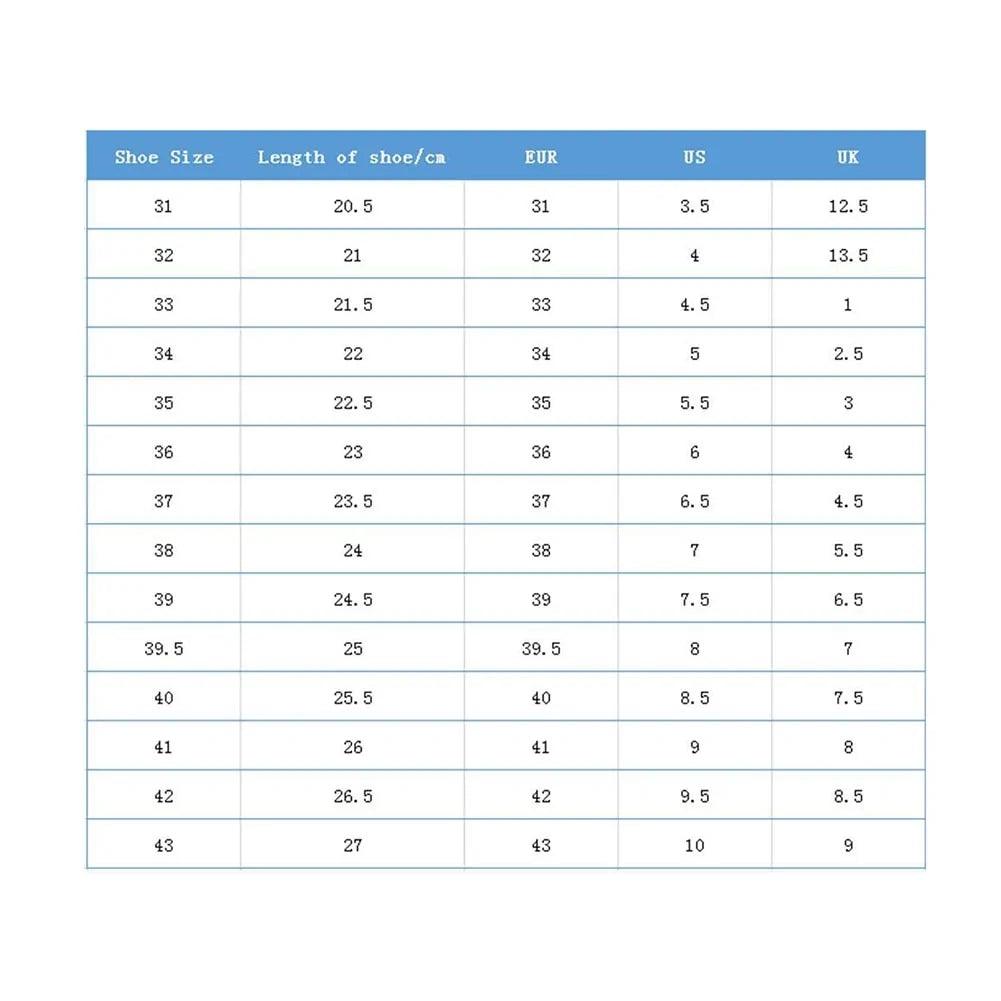 | Shoe Size | Length of shoe/cm | EUR | US | UK |
|---|---|---|---|---|
| 31 | 20.5 | 31 | 3.5 | 12.5 |
| 32 | 21 | 32 | 4 | 13.5 |
| 33 | 21.5 | 33 | 4.5 | 1 |
| 34 | 22 | 34 | 5 | 2.5 |
| 35 | 22.5 | 35 | 5.5 | 3 |
| 36 | 23 | 36 | 6 | 4 |
| 37 | 23.5 | 37 | 6.5 | 4.5 |
| 38 | 24 | 38 | 7 | 5.5 |
| 39 | 24.5 | 39 | 7.5 | 6.5 |
| 39.5 | 25 | 39.5 | 8 | 7 |
| 40 | 25.5 | 40 | 8.5 | 7.5 |
| 41 | 26 | 41 | 9 | 8 |
| 42 | 26.5 | 42 | 9.5 | 8.5 |
| 43 | 27 | 43 | 10 | 9 |